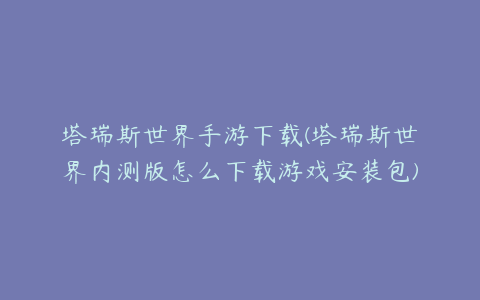 塔瑞斯世界手游下载(塔瑞斯世界内测版怎么下载游戏安装包)